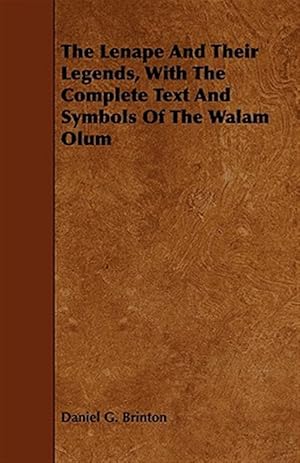 The Lenape And Their Legends, With The Complete Text And Symbols Of The Walam Olum

Daniel G. Brinton